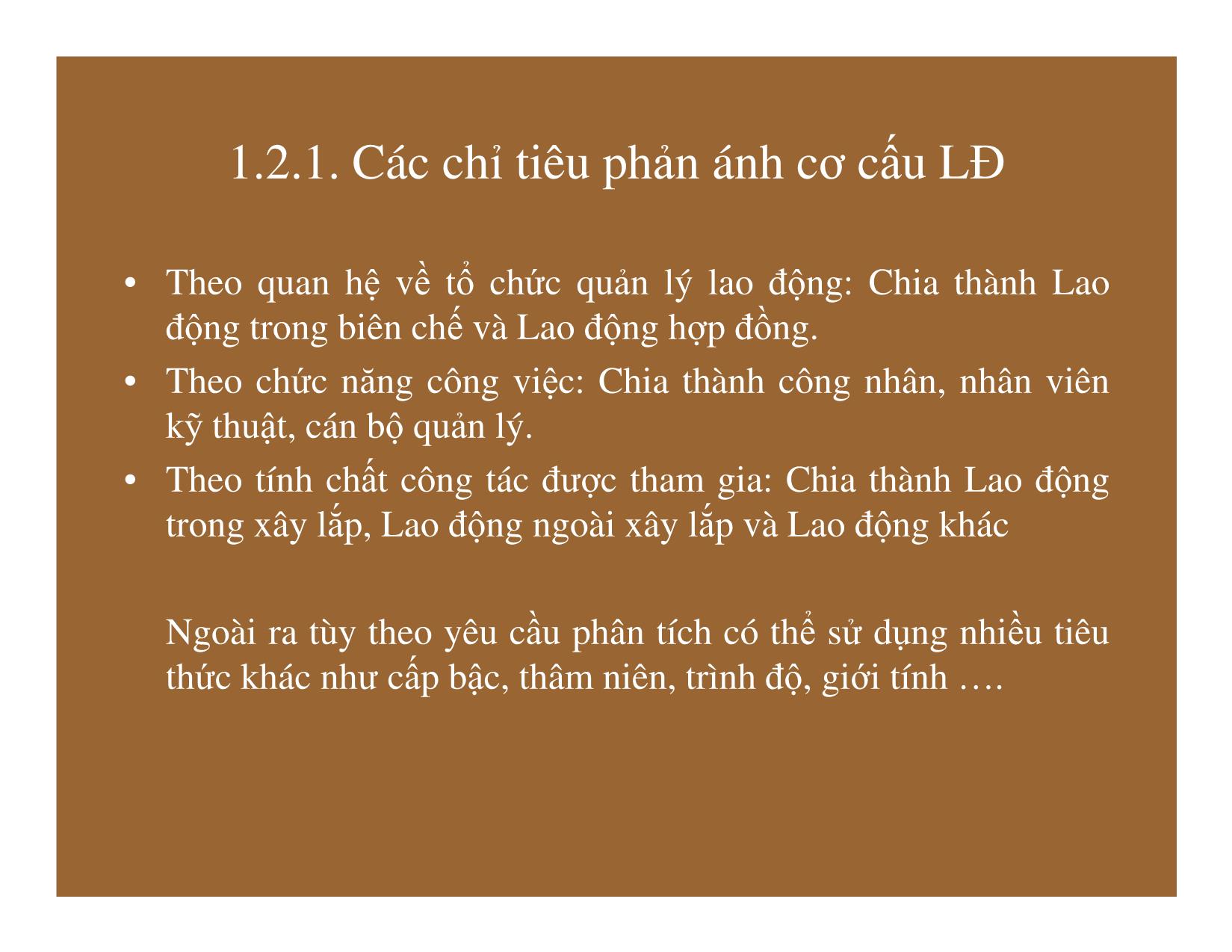 1.2.1. Các chỉ tiêu phản ánh cơ cấu LĐ

• Theo quan hệ về tổ chức quản lý lao động: Chia thành Lao động trong biên chế và Lao động hợp đồng.
• Theo chức năng công việc: Chia thành công nhân, nhân viên kỹ thuật, cán bộ quản lý.
• Theo tính chất công tác được tham gia: Chia thành Lao động trong xây lắp, Lao động ngoài xây lắp và Lao động khác

Ngoài ra tùy theo yêu cầu phân tích có thể sử dụng nhiều tiêu thức khác như cấp bậc, thâm niên, trình độ, giới tính ….